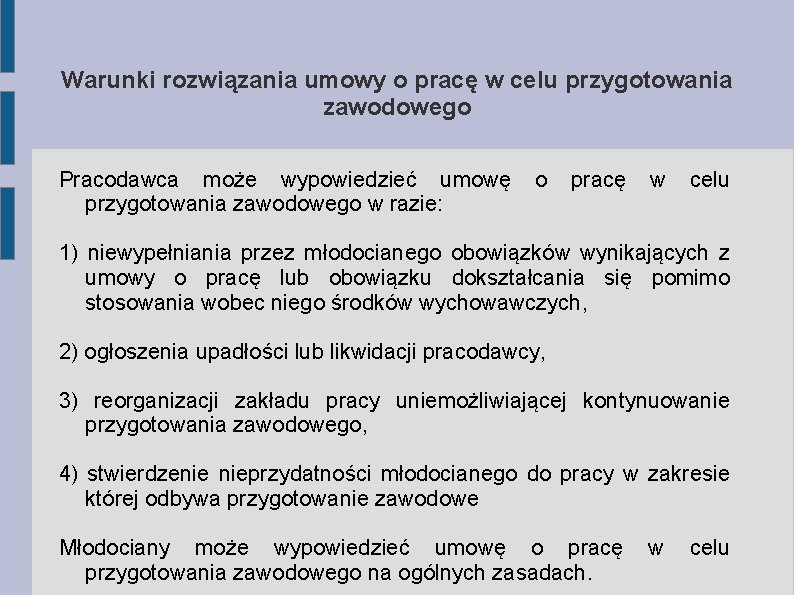 Warunki rozwiązania umowy o pracę w celu przygotowania zawodowego

Pracodawca może wypowiedzieć umowę o pracę w celu przygotowania zawodowego w razie:

1) niewypełniania przez młodocianego obowiązków wynikających z umowy o pracę lub obowiązku dokształcania się pomimo stosowania wobec niego środków wychowawczych,

2) ogłoszenia upadłości lub likwidacji pracodawcy,

3) reorganizacji zakładu pracy uniemożliwiającej kontynuowanie przygotowania zawodowego,

4) stwierdzenie nieprzydatności młodocianego do pracy w zakresie której odbywa przygotowanie zawodowe

Młodociany może wypowiedzieć umowę o pracę w celu przygotowania zawodowego na ogólnych zasadach.